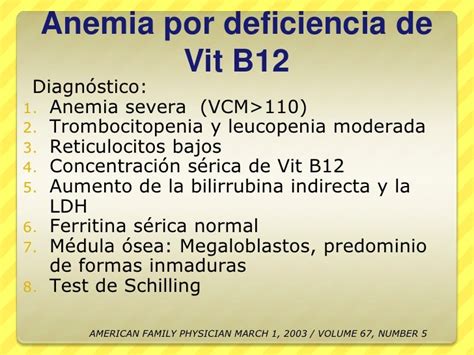 Anemia por deficiencia de Vit B12

Diagnóstico:
1. Anemia severa (VCM>110)
2. Trombocitopenia y leucopenia moderada
3. Reticulocitos bajos
4. Concentración sérica de Vit B12
5. Aumento de la bilirrubina indirecta y la LDH
6. Ferritina sérica normal
7. Médula ósea: Megaloblastos, predominio de formas inmaduras
8. Test de Schilling

AMERICAN FAMILY PHYSICIAN MARCH 1, 2003 / VOLUME 67, NUMBER 5